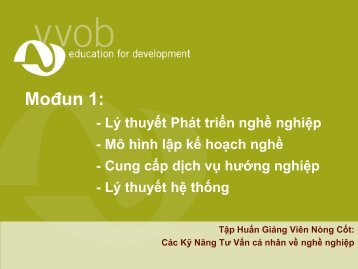 vvob
education for development

Mođun 1:

- Lý thuyết Phát triển nghề nghiệp
- Mô hình lập kế hoạch nghề
- Cung cấp dịch vụ hướng nghiệp
- Lý thuyết hệ thống

Tập Huấn Giảng Viên Nòng Cốt:
Các Kỹ Năng Tư Vấn cá nhân về nghề nghiệp